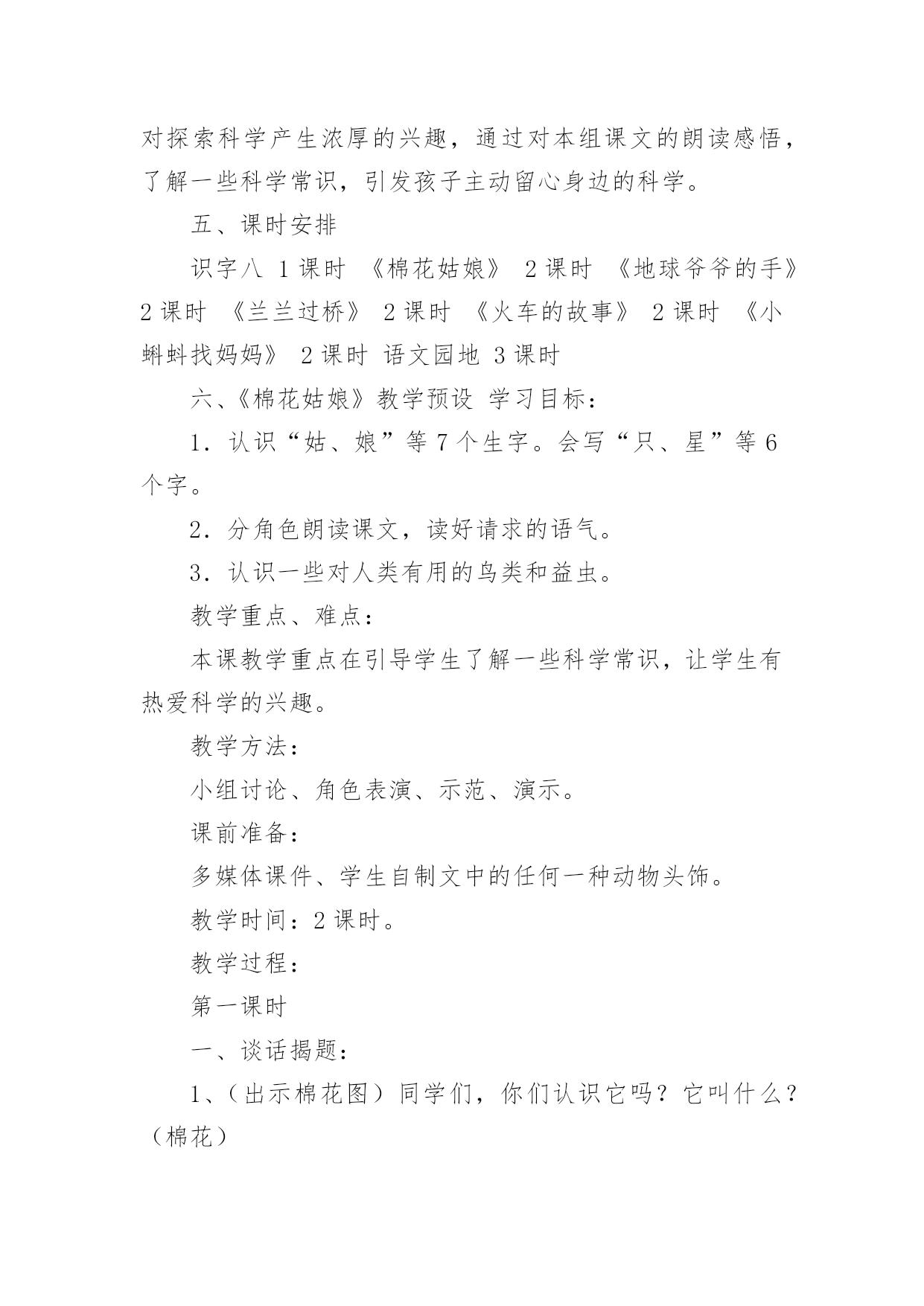 对探索科学产生浓厚的兴趣，通过对本组课文的朗读感悟，了解一些科学常识，引发孩子主动留心身边的科学。

五、课时安排

识字八 1课时 《棉花姑娘》 2课时 《地球爷爷的手》 2课时 《兰兰过桥》 2课时 《火车的故事》 2课时 《小蝌蚪找妈妈》 2课时 语文园地 3课时

六、《棉花姑娘》教学预设 学习目标：

1．认识“姑、娘”等7个生字。会写“只、星”等6个字。

2．分角色朗读课文，读好请求的语气。

3．认识一些对人类有用的鸟类和益虫。

教学重点、难点：

本课教学重点在引导学生了解一些科学常识，让学生有热爱科学的兴趣。

教学方法：

小组讨论、角色表演、示范、演示。

课前准备：

多媒体课件、学生自制文中的任何一种动物头饰。

教学时间：2课时。

教学过程：

第一课时

一、谈话揭题：

1、（出示棉花图）同学们，你们认识它吗？它叫什么？（棉花）